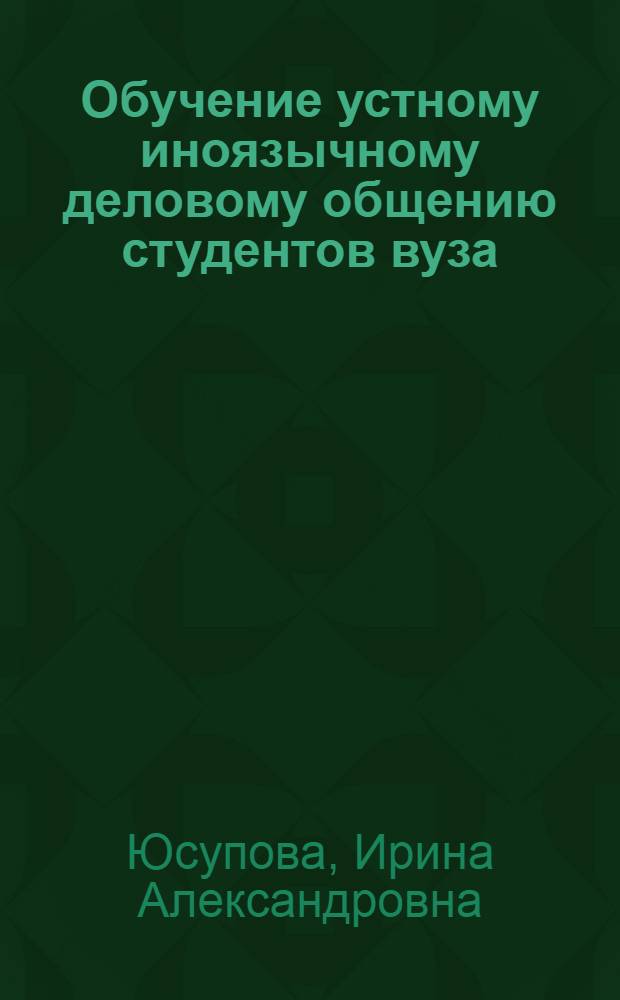 Обучение устному иноязычному деловому общению студентов вуза

Юсупова, Ирина Александровна